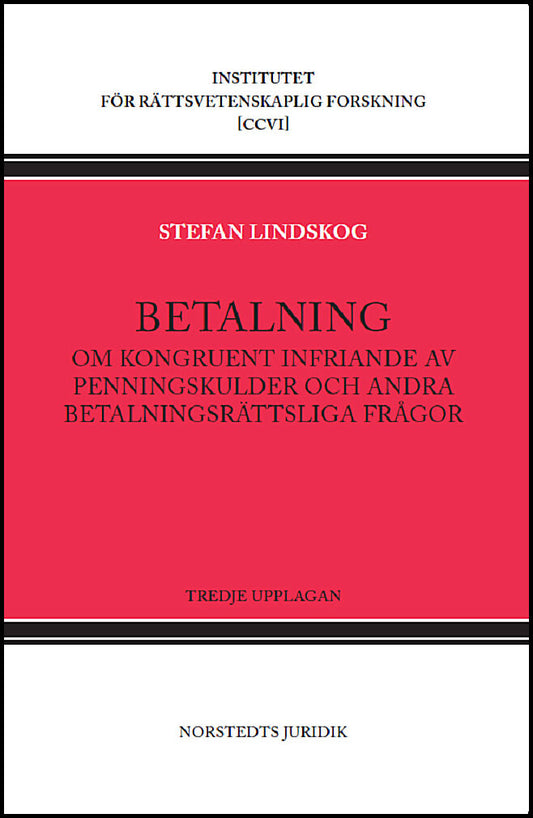 INSTITUTET
FÖR RÄTTSVETENSKAPLIG FORSKNING
[CCVI]

STEFAN LINDSKOG

BETALNING
OM KONGRUENT INFRIANDE AV PENNINGSKULDER OCH ANDRA BETALNINGSRÄTTSLIGA FRÅGOR

TREDJE UPPLAGAN

NORSTEDTS JURIDIK